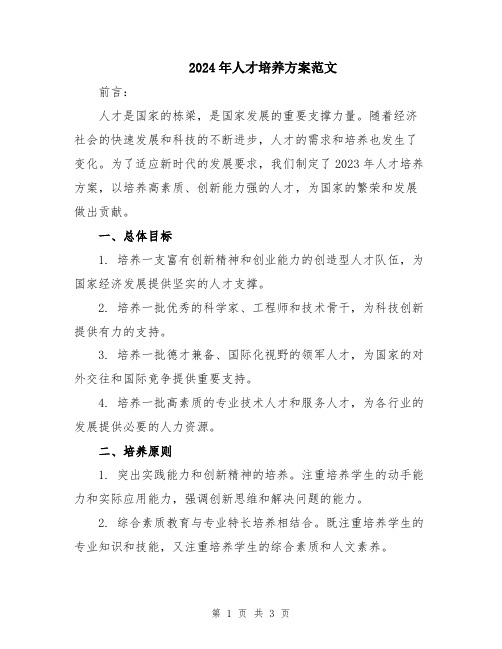 2024年人才培养方案范文

前言：

人才是国家的栋梁，是国家发展的重要支撑力量。随着经济社会的快速发展和科技的不断进步，人才的需求和培养也发生了变化。为了适应新时代的发展要求，我们制定了2023年人才培养方案，以培养高素质、创新能力强的人才，为国家的繁荣和发展做出贡献。

一、总体目标

1. 培养一支富有创新精神和创业能力的创造型人才队伍，为国家经济发展提供坚实的人才支撑。

2. 培养一批优秀的科学家、工程师和技术骨干，为科技创新提供有力的支持。

3. 培养一批德才兼备、国际化视野的领军人才，为国家的对外交往和国际竞争提供重要支持。

4. 培养一批高素质的专业技术人才和服务人才，为各行业的发展提供必要的人力资源。

二、培养原则

1. 突出实践能力和创新精神的培养。注重培养学生的动手能力和实际应用能力，强调创新思维和解决问题的能力。

2. 综合素质教育与专业特长培养相结合。既注重培养学生的专业知识和技能，又注重培养学生的综合素质和人文素养。

第 1 页 共 3 页